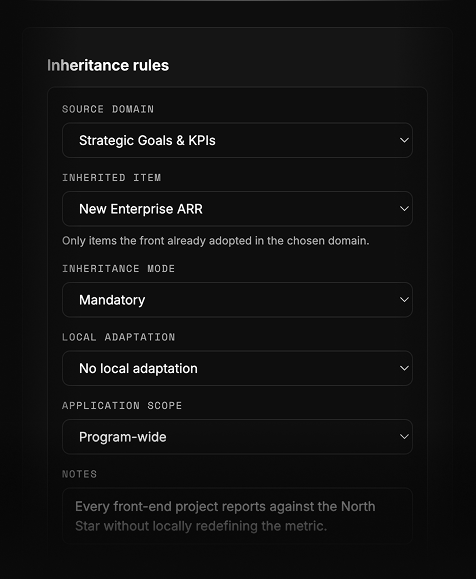 Inheritance rules

SOURCE DOMAIN

Strategic Goals & KPIs

INHERITED ITEM

New Enterprise ARR

Only items the front already adopted in the chosen domain.

INHERITANCE MODE

Mandatory

LOCAL ADAPTATION

No local adaptation

APPLICATION SCOPE

Program-wide

NOTES

Every front-end project reports against the North Star without locally redefining the metric.